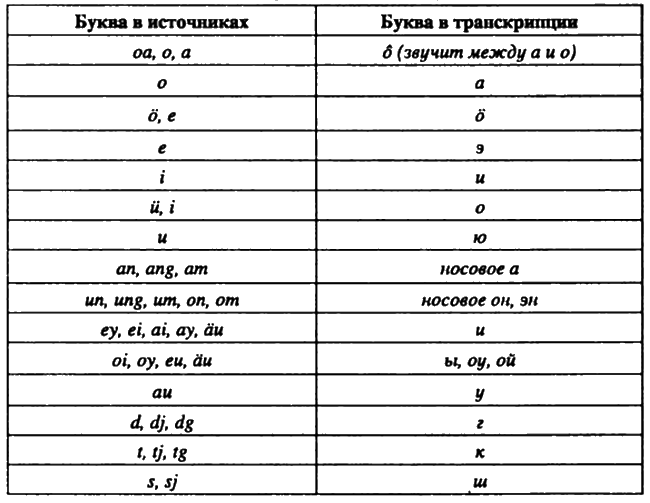 | Буква в источниках | Буква в транскрипции |
|---|---|
| oa, o, a | ô (звучит между а и о) |
| o | а |
| ö, e | ö |
| e | э |
| i | и |
| ü, i | о |
| u | ю |
| an, ang, am | носовое а |
| un, ung, um, on, om | носовое он, эн |
| ey, ei, ai, ay, äu | и |
| oi, oy, eu, äu | ы, оу, ой |
| au | у |
| d, dj, dg | г |
| t, tj, tg | к |
| s, sj | ш |